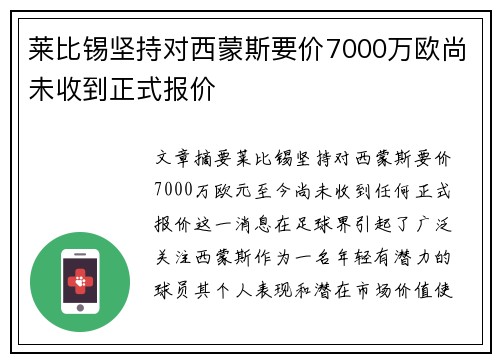 莱比锡坚持对西蒙斯要价7000万欧尚未收到正式报价

文章摘要莱比锡坚持对西蒙斯要价7000万欧元至今尚未收到任何正式报价这一消息在足球界引起了广泛关注西蒙斯作为一名年轻有潜力的球员其个人表现和潜在市场价值使